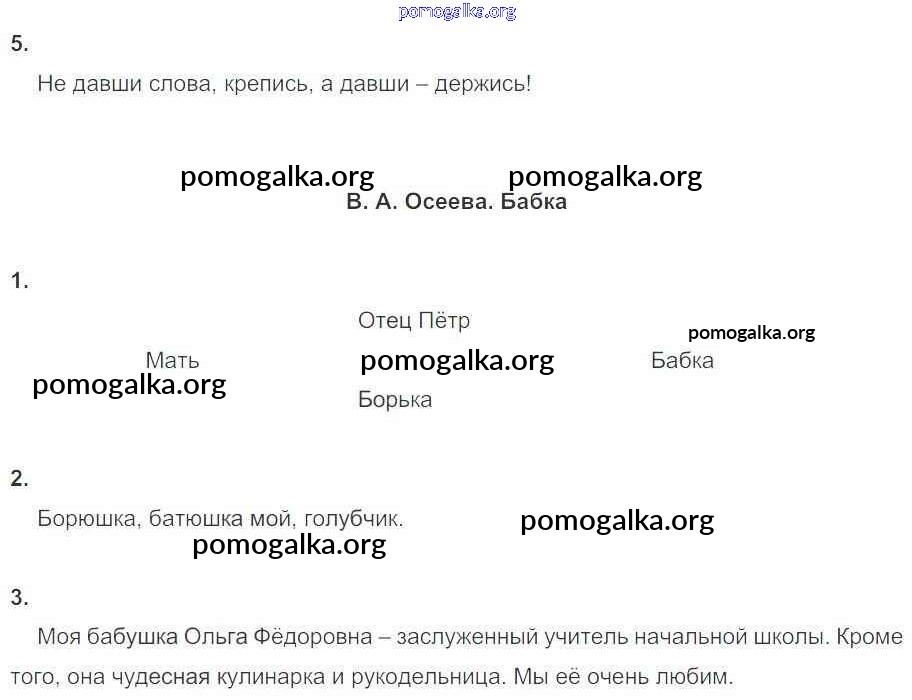 5.

Не давши слова, крепись, а давши – держись!

В. А. Осеева. Бабка

1.

Отец Пётр

Мать

Бабка

Борька

2.

Борюшка, батюшка мой, голубчик.

3.

Моя бабушка Ольга Фёдоровна – заслуженный учитель начальной школы. Кроме того, она чудесная кулинарка и рукодельница. Мы её очень любим.

pomogalka.org